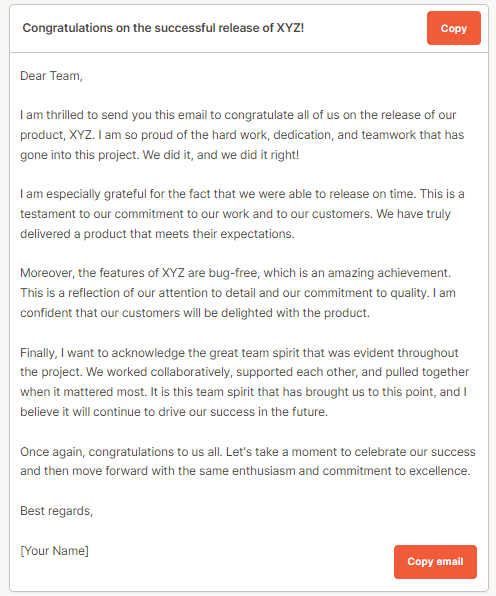 Congratulations on the successful release of XYZ!

Copy

Dear Team,

I am thrilled to send you this email to congratulate all of us on the release of our product, XYZ. I am so proud of the hard work, dedication, and teamwork that has gone into this project. We did it, and we did it right!

I am especially grateful for the fact that we were able to release on time. This is a testament to our commitment to our work and to our customers. We have truly delivered a product that meets their expectations.

Moreover, the features of XYZ are bug-free, which is an amazing achievement. This is a reflection of our attention to detail and our commitment to quality. I am confident that our customers will be delighted with the product.

Finally, I want to acknowledge the great team spirit that was evident throughout the project. We worked collaboratively, supported each other, and pulled together when it mattered most. It is this team spirit that has brought us to this point, and I believe it will continue to drive our success in the future.

Once again, congratulations to us all. Let's take a moment to celebrate our success and then move forward with the same enthusiasm and commitment to excellence.

Best regards,

[Your Name]

Copy email